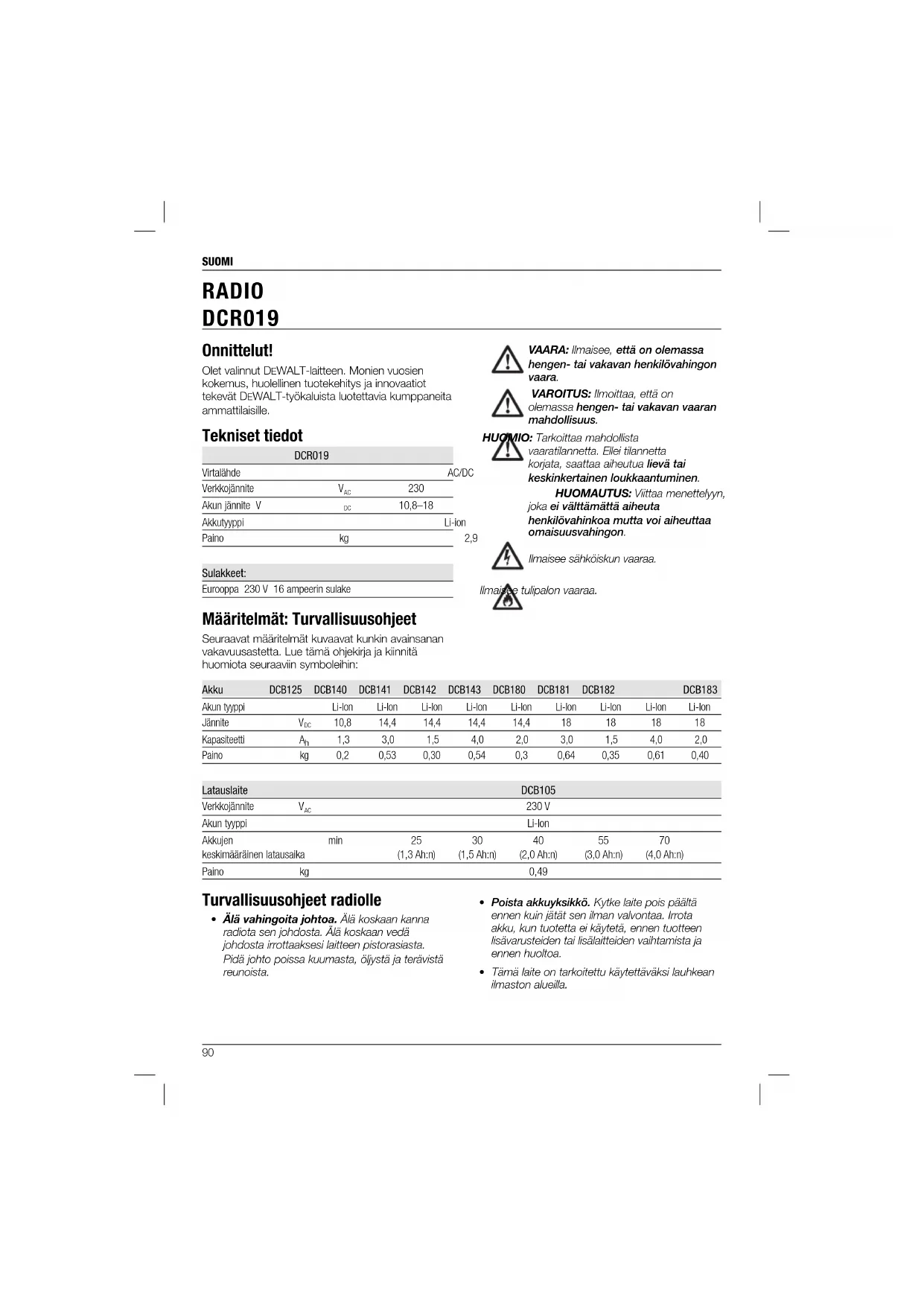 SUOMI

RADIO
DCR019

Onnittelut!

Olet valinnut DEWALT-laitteen. Monien vuosien kokemus, huolellinen tuotekehitys ja innovaatiot tekevät DEWALT-työkaluista luotettavia kumppaneita ammattilaisille.

Tekniset tiedot

| | | DCR019 |
|---|---|---|
| Virtalähde | | AC/DC |
| Verkkojännite | $V_{AC}$ | 230 |
| Akun jännite V | DC | 10,8–18 |
| Akkutyyppi | | Li-ion |
| Paino | kg | 2,9 |

| Sulakkeet: |
|---|
| Eurooppa 230 V 16 ampeerin sulake |

Määritelmät: Turvallisuusohjeet

Seuraavat määritelmät kuvaavat kunkin avainsanan vakavuusastetta. Lue tämä ohjekirja ja kiinnitä huomiota seuraaviin symboleihin:

VAARA: Ilmaisee, että on olemassa hengen- tai vakavan henkilövahingon vaara.

VAROITUS: Ilmoittaa, että on olemassa hengen- tai vakavan vaaran mahdollisuus.

HUOMIO: Tarkoittaa mahdollista vaaratilannetta. Ellei tilannetta korjata, saattaa aiheutua lievä tai keskinkertainen loukkaantuminen.

HUOMAUTUS: Viittaa menettelyyn, joka ei välttämättä aiheuta henkilövahinkoa mutta voi aiheuttaa omaisuusvahingon.

Ilmaisee sähköiskun vaaraa.

Ilmaisee tulipalon vaaraa.

| Akku | | DCB125 | DCB140 | DCB141 | DCB142 | DCB143 | DCB180 | DCB181 | DCB182 | DCB183 |
|---|---|---|---|---|---|---|---|---|---|---|
| Akun tyyppi | | Li-Ion | Li-Ion | Li-Ion | Li-Ion | Li-Ion | Li-Ion | Li-Ion | Li-Ion | Li-Ion |
| Jännite | $V_{DC}$ | 10,8 | 14,4 | 14,4 | 14,4 | 14,4 | 18 | 18 | 18 | 18 |
| Kapasiteetti | $A_h$ | 1,3 | 3,0 | 1,5 | 4,0 | 2,0 | 3,0 | 1,5 | 4,0 | 2,0 |
| Paino | kg | 0,2 | 0,53 | 0,30 | 0,54 | 0,3 | 0,64 | 0,35 | 0,61 | 0,40 |

| Latauslaite | | DCB105 | | | | |
|---|---|---|---|---|---|---|
| Verkkojännite | $V_{AC}$ | 230 V | | | | |
| Akun tyyppi | | Li-Ion | | | | |
| Akkujen keskimääräinen latausaika | min | 25 (1,3 Ah:n) | 30 (1,5 Ah:n) | 40 (2,0 Ah:n) | 55 (3,0 Ah:n) | 70 (4,0 Ah:n) |
| Paino | kg | 0,49 | | | | |

Turvallisuusohjeet radiolle

• Älä vahingoita johtoa. Älä koskaan kanna radiota sen johdosta. Älä koskaan vedä johdosta irrottaaksesi laitteen pistorasiasta. Pidä johto poissa kuumasta, öljystä ja terävistä reunoista.

• Poista akkuyksikkö. Kytke laite pois päältä ennen kuin jätät sen ilman valvontaa. Irrota akku, kun tuotetta ei käytetä, ennen tuotteen lisävarusteiden tai lisälaitteiden vaihtamista ja ennen huoltoa.

• Tämä laite on tarkoitettu käytettäväksi lauhkean ilmaston alueilla.

90